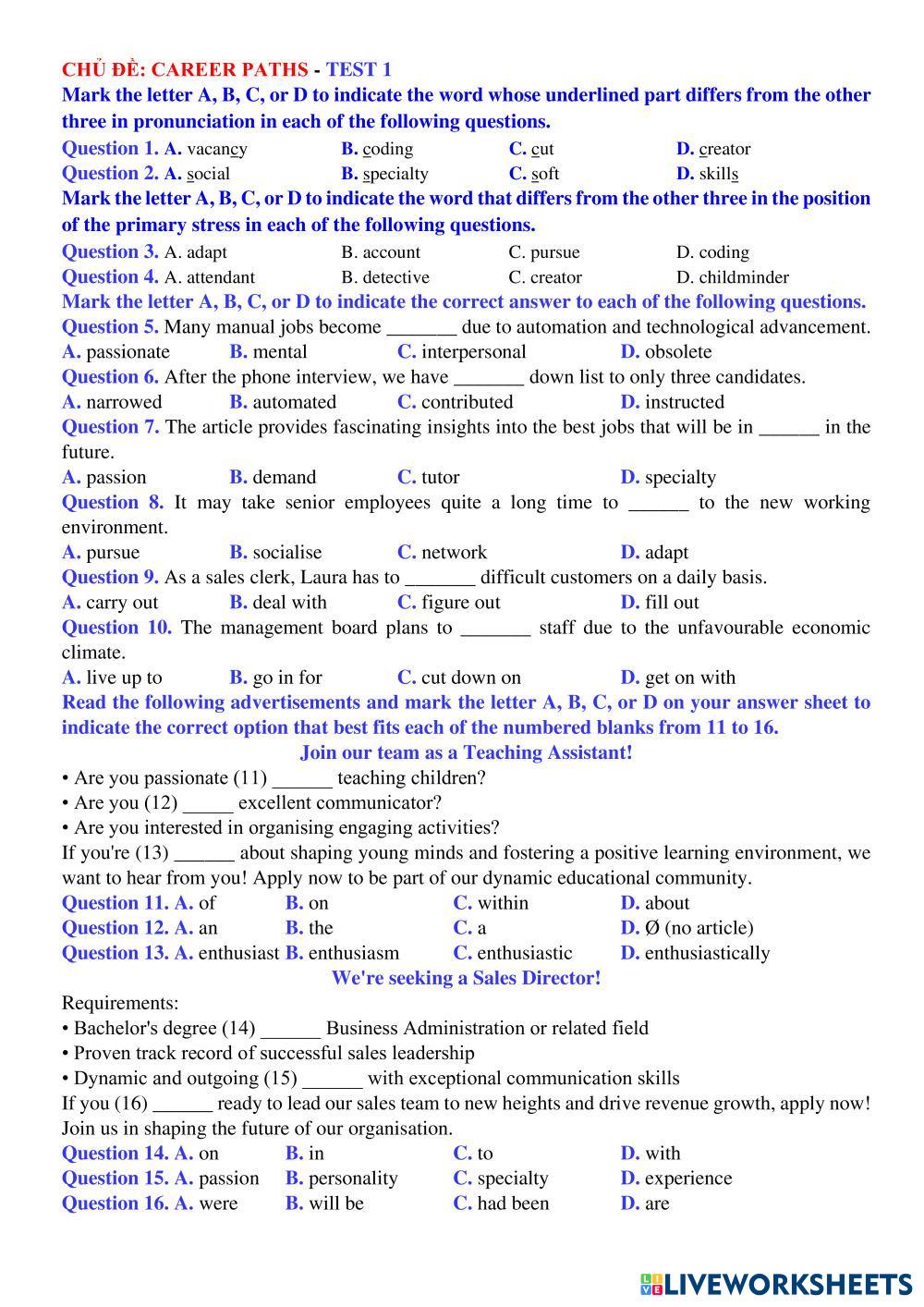 CHỦ ĐỀ: CAREER PATHS - TEST 1
Mark the letter A, B, C, or D to indicate the word whose underlined part differs from the other three in pronunciation in each of the following questions.
Question 1. A. vacancy B. coding C. cut D. creator
Question 2. A. social B. specialty C. soft D. skills
Mark the letter A, B, C, or D to indicate the word that differs from the other three in the position of the primary stress in each of the following questions.
Question 3. A. adapt B. account C. pursue D. coding
Question 4. A. attendant B. detective C. creator D. childminder
Mark the letter A, B, C, or D to indicate the correct answer to each of the following questions.
Question 5. Many manual jobs become _______ due to automation and technological advancement.
A. passionate B. mental C. interpersonal D. obsolete
Question 6. After the phone interview, we have _______ down list to only three candidates.
A. narrowed B. automated C. contributed D. instructed
Question 7. The article provides fascinating insights into the best jobs that will be in ______ in the future.
A. passion B. demand C. tutor D. specialty
Question 8. It may take senior employees quite a long time to ______ to the new working environment.
A. pursue B. socialise C. network D. adapt
Question 9. As a sales clerk, Laura has to _______ difficult customers on a daily basis.
A. carry out B. deal with C. figure out D. fill out
Question 10. The management board plans to _______ staff due to the unfavourable economic climate.
A. live up to B. go in for C. cut down on D. get on with
Read the following advertisements and mark the letter A, B, C, or D on your answer sheet to indicate the correct option that best fits each of the numbered blanks from 11 to 16.
Join our team as a Teaching Assistant!
• Are you passionate (11) ______ teaching children?
• Are you (12) _____ excellent communicator?
• Are you interested in organising engaging activities?
If you're (13) ______ about shaping young minds and fostering a positive learning environment, we want to hear from you! Apply now to be part of our dynamic educational community.
Question 11. A. of B. on C. within D. about
Question 12. A. an B. the C. a D. Ø (no article)
Question 13. A. enthusiast B. enthusiasm C. enthusiastic D. enthusiastically
We're seeking a Sales Director!
Requirements:
• Bachelor's degree (14) ______ Business Administration or related field
• Proven track record of successful sales leadership
• Dynamic and outgoing (15) ______ with exceptional communication skills
If you (16) ______ ready to lead our sales team to new heights and drive revenue growth, apply now! Join us in shaping the future of our organisation.
Question 14. A. on B. in C. to D. with
Question 15. A. passion B. personality C. specialty D. experience
Question 16. A. were B. will be C. had been D. are
LIVEWORKSHEETS